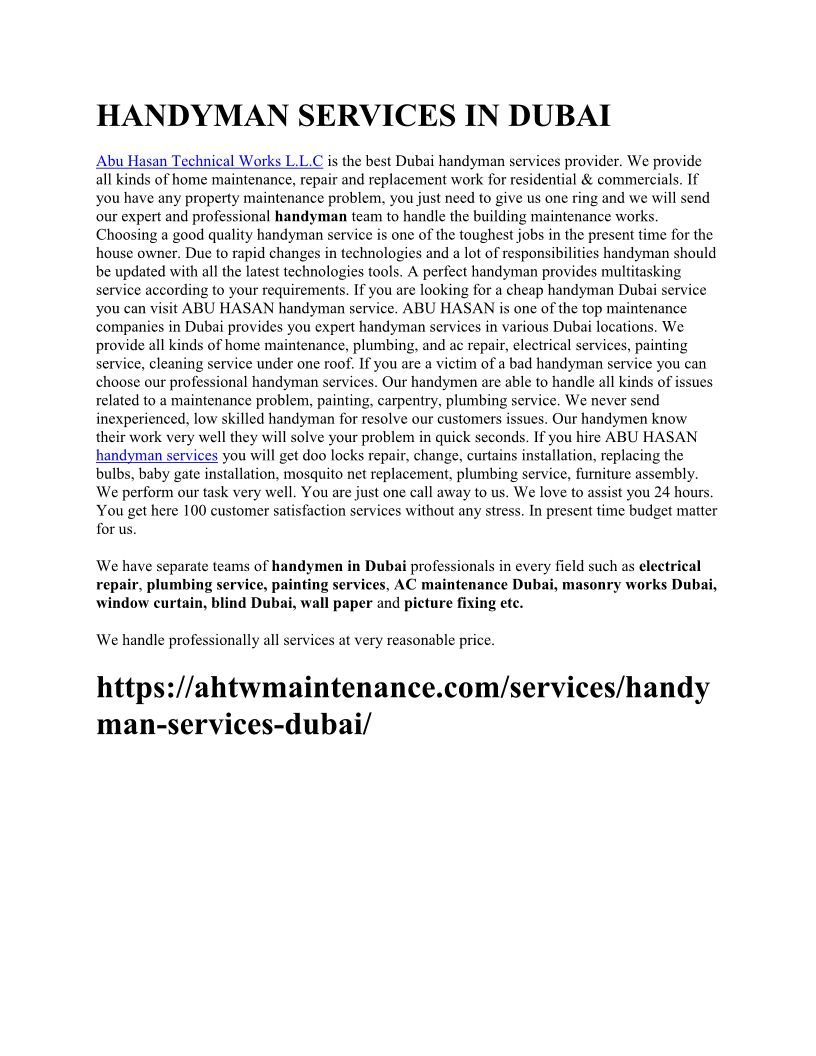 HANDYMAN SERVICES IN DUBAI

Abu Hasan Technical Works L.L.C is the best Dubai handyman services provider. We provide all kinds of home maintenance, repair and replacement work for residential & commercials. If you have any property maintenance problem, you just need to give us one ring and we will send our expert and professional handyman team to handle the building maintenance works. Choosing a good quality handyman service is one of the toughest jobs in the present time for the house owner. Due to rapid changes in technologies and a lot of responsibilities handyman should be updated with all the latest technologies tools. A perfect handyman provides multitasking service according to your requirements. If you are looking for a cheap handyman Dubai service you can visit ABU HASAN handyman service. ABU HASAN is one of the top maintenance companies in Dubai provides you expert handyman services in various Dubai locations. We provide all kinds of home maintenance, plumbing, and ac repair, electrical services, painting service, cleaning service under one roof. If you are a victim of a bad handyman service you can choose our professional handyman services. Our handymen are able to handle all kinds of issues related to a maintenance problem, painting, carpentry, plumbing service. We never send inexperienced, low skilled handyman for resolve our customers issues. Our handymen know their work very well they will solve your problem in quick seconds. If you hire ABU HASAN handyman services you will get doo locks repair, change, curtains installation, replacing the bulbs, baby gate installation, mosquito net replacement, plumbing service, furniture assembly. We perform our task very well. You are just one call away to us. We love to assist you 24 hours. You get here 100 customer satisfaction services without any stress. In present time budget matter for us.

We have separate teams of handymen in Dubai professionals in every field such as electrical repair, plumbing service, painting services, AC maintenance Dubai, masonry works Dubai, window curtain, blind Dubai, wall paper and picture fixing etc.

We handle professionally all services at very reasonable price.

https://ahtwmaintenance.com/services/handyman-services-dubai/